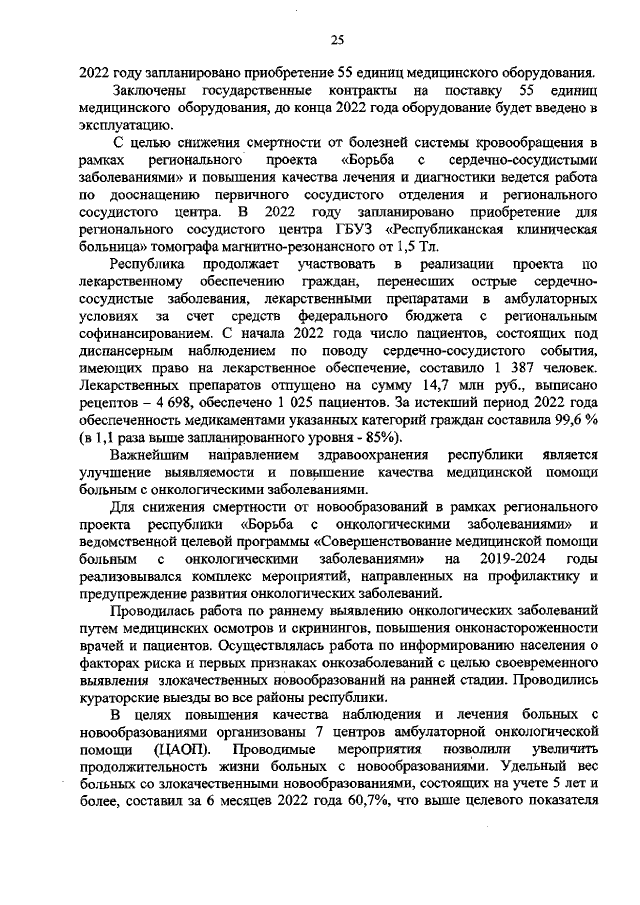 25

2022 году запланировано приобретение 55 единиц медицинского оборудования.

Заключены государственные контракты на поставку 55 единиц медицинского оборудования, до конца 2022 года оборудование будет введено в эксплуатацию.

С целью снижения смертности от болезней системы кровообращения в рамках регионального проекта «Борьба с сердечно-сосудистыми заболеваниями» и повышения качества лечения и диагностики ведется работа по дооснащению первичного сосудистого отделения и регионального сосудистого центра. В 2022 году запланировано приобретение для регионального сосудистого центра ГБУЗ «Республиканская клиническая больница» томографа магнитно-резонансного от 1,5 Тл.

Республика продолжает участвовать в реализации проекта по лекарственному обеспечению граждан, перенесших острые сердечно-сосудистые заболевания, лекарственными препаратами в амбулаторных условиях за счет средств федерального бюджета с региональным софинансированием. С начала 2022 года число пациентов, состоящих под диспансерным наблюдением по поводу сердечно-сосудистого события, имеющих право на лекарственное обеспечение, составило 1 387 человек. Лекарственных препаратов отпущено на сумму 14,7 млн руб., выписано рецептов – 4 698, обеспечено 1 025 пациентов. За истекший период 2022 года обеспеченность медикаментами указанных категорий граждан составила 99,6 % (в 1,1 раза выше запланированного уровня - 85%).

Важнейшим направлением здравоохранения республики является улучшение выявляемости и повышение качества медицинской помощи больным с онкологическими заболеваниями.

Для снижения смертности от новообразований в рамках регионального проекта республики «Борьба с онкологическими заболеваниями» и ведомственной целевой программы «Совершенствование медицинской помощи больным с онкологическими заболеваниями» на 2019-2024 годы реализовывался комплекс мероприятий, направленных на профилактику и предупреждение развития онкологических заболеваний.

Проводилась работа по раннему выявлению онкологических заболеваний путем медицинских осмотров и скринингов, повышения онконастороженности врачей и пациентов. Осуществлялась работа по информированию населения о факторах риска и первых признаках онкозаболеваний с целью своевременного выявления злокачественных новообразований на ранней стадии. Проводились кураторские выезды во все районы республики.

В целях повышения качества наблюдения и лечения больных с новообразованиями организованы 7 центров амбулаторной онкологической помощи (ЦАОП). Проводимые мероприятия позволили увеличить продолжительность жизни больных с новообразованиями. Удельный вес больных со злокачественными новообразованиями, состоящих на учете 5 лет и более, составил за 6 месяцев 2022 года 60,7%, что выше целевого показателя